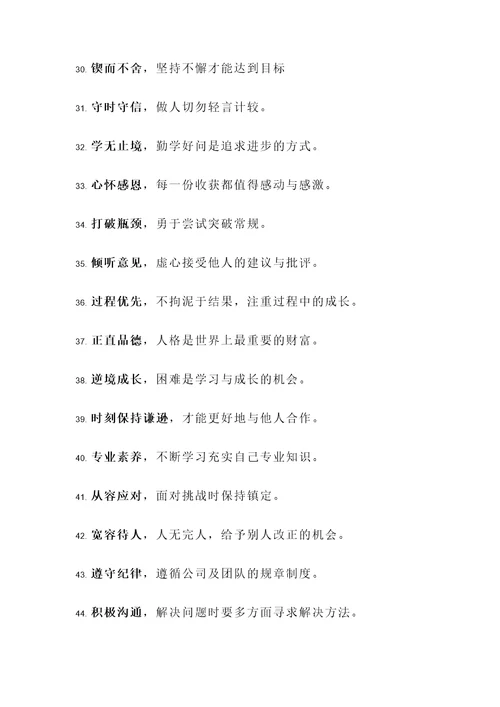 30. 锲而不舍，坚持不懈才能达到目标

31. 守时守信，做人切勿轻言计较。

32. 学无止境，勤学好问是追求进步的方式。

33. 心怀感恩，每一份收获都值得感动与感激。

34. 打破瓶颈，勇于尝试突破常规。

35. 倾听意见，虚心接受他人的建议与批评。

36. 过程优先，不拘泥于结果，注重过程中的成长。

37. 正直品德，人格是世界上最重要的财富。

38. 逆境成长，困难是学习与成长的机会。

39. 时刻保持谦逊，才能更好地与他人合作。

40. 专业素养，不断学习充实自己专业知识。

41. 从容应对，面对挑战时保持镇定。

42. 宽容待人，人无完人，给予别人改正的机会。

43. 遵守纪律，遵循公司及团队的规章制度。

44. 积极沟通，解决问题时要多方面寻求解决方法。